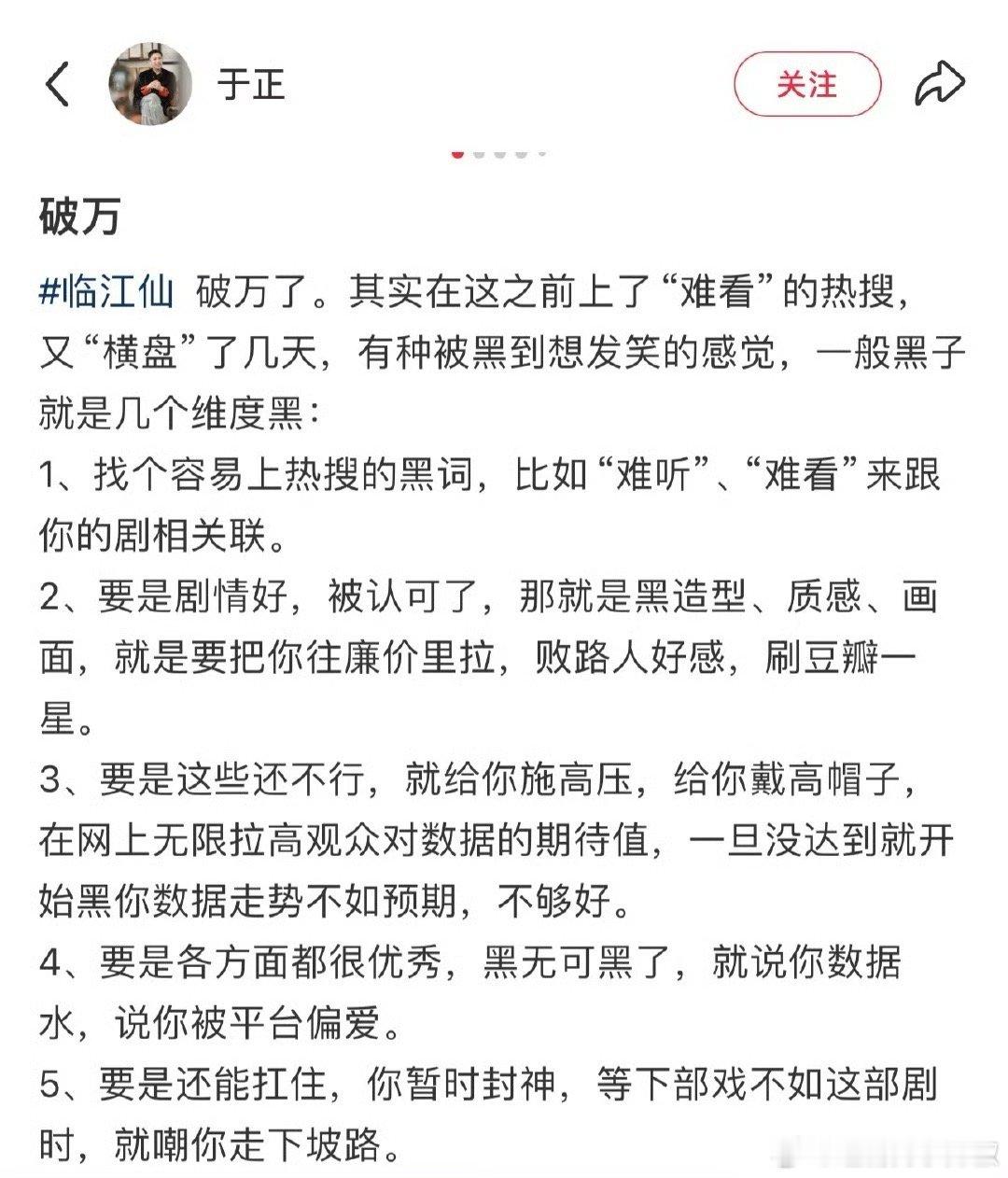 于正

关注

破万

#临江仙 破万了。其实在这之前上了“难看”的热搜，又“横盘”了几天，有种被黑到想发笑的感觉，一般黑子就是几个维度黑：

1、找个容易上热搜的黑词，比如“难听”、“难看”来跟你的剧相关联。

2、要是剧情好，被认可了，那就是黑造型、质感、画面，就是要把你往廉价里拉，败路人好感，刷豆瓣一星。

3、要是这些还不行，就给你施高压，给你戴高帽子，在网上无限拉高观众对数据的期待值，一旦没达到就开始黑你数据走势不如预期，不够好。

4、要是各方面都很优秀，黑无可黑了，就说你数据水，说你被平台偏爱。

5、要是还能扛住，你暂时封神，等下部戏不如这部剧时，就嘲你走下坡路。